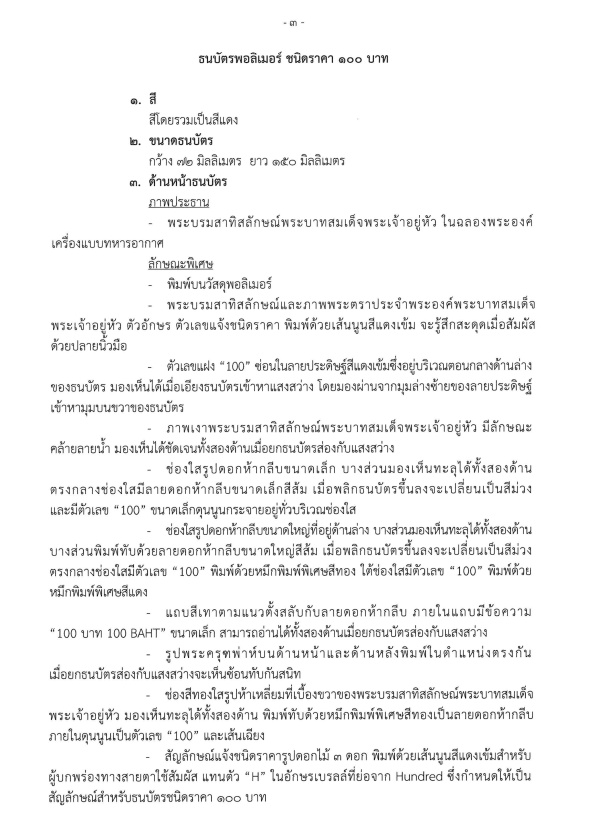 - ๓ -

ธนบัตรพอลิเมอร์ ชนิดราคา ๑๐๐ บาท

๑. สี

สีโดยรวมเป็นสีแดง

๒. ขนาดธนบัตร

กว้าง ๗๒ มิลลิเมตร ยาว ๑๕๐ มิลลิเมตร

๓. ด้านหน้าธนบัตร

ภาพประธาน

- พระบรมสาทิสลักษณ์พระบาทสมเด็จพระเจ้าอยู่หัว ในฉลองพระองค์เครื่องแบบทหารอากาศ

ลักษณะพิเศษ

- พิมพ์บนวัสดุพอลิเมอร์

- พระบรมสาทิสลักษณ์และภาพพระตราประจำพระองค์พระบาทสมเด็จพระเจ้าอยู่หัว ตัวอักษร ตัวเลขแจ้งชนิดราคา พิมพ์ด้วยเส้นนูนสีแดงเข้ม จะรู้สึกสะดุดเมื่อสัมผัสด้วยปลายนิ้วมือ

- ตัวเลขแฝง "100" ซ่อนในลายประดิษฐ์สีแดงเข้มซึ่งอยู่บริเวณตอนกลางด้านล่างของธนบัตร มองเห็นได้เมื่อเอียงธนบัตรเข้าหาแสงสว่าง โดยมองผ่านจากมุมล่างซ้ายของลายประดิษฐ์เข้าหามุมบนขวาของธนบัตร

- ภาพเงาพระบรมสาทิสลักษณ์พระบาทสมเด็จพระเจ้าอยู่หัว มีลักษณะคล้ายลายน้ำ มองเห็นได้ชัดเจนทั้งสองด้านเมื่อยกธนบัตรส่องกับแสงสว่าง

- ช่องใสรูปดอกห้ากลีบขนาดเล็ก บางส่วนมองเห็นทะลุได้ทั้งสองด้าน ตรงกลางช่องใสมีลายดอกห้ากลีบขนาดเล็กสีส้ม เมื่อพลิกธนบัตรขึ้นลงจะเปลี่ยนเป็นสีม่วง และมีตัวเลข "100" ขนาดเล็กดุนนูนกระจายอยู่ทั่วบริเวณช่องใส

- ช่องใสรูปดอกห้ากลีบขนาดใหญ่ที่อยู่ด้านล่าง บางส่วนมองเห็นทะลุได้ทั้งสองด้าน บางส่วนพิมพ์ทับด้วยลายดอกห้ากลีบขนาดใหญ่สีส้ม เมื่อพลิกธนบัตรขึ้นลงจะเปลี่ยนเป็นสีม่วง ตรงกลางช่องใสมีตัวเลข "100" พิมพ์ด้วยหมึกพิมพ์พิเศษสีทอง ใต้ช่องใสมีตัวเลข "100" พิมพ์ด้วยหมึกพิมพ์พิเศษสีแดง

- แถบสีเทาตามแนวตั้งสลับกับลายดอกห้ากลีบ ภายในแถบมีข้อความ "100 บาท 100 BAHT" ขนาดเล็ก สามารถอ่านได้ทั้งสองด้านเมื่อยกธนบัตรส่องกับแสงสว่าง

- รูปพระครุฑพ่าห์บนด้านหน้าและด้านหลังพิมพ์ในตำแหน่งตรงกัน เมื่อยกธนบัตรส่องกับแสงสว่างจะเห็นซ้อนทับกันสนิท

- ช่องสีทองใสรูปห้าเหลี่ยมที่เบื้องขวาของพระบรมสาทิสลักษณ์พระบาทสมเด็จพระเจ้าอยู่หัว มองเห็นทะลุได้ทั้งสองด้าน พิมพ์ทับด้วยหมึกพิมพ์พิเศษสีทองเป็นลายดอกห้ากลีบ ภายในดุนนูนเป็นตัวเลข "100" และเส้นเฉียง

- สัญลักษณ์แจ้งชนิดราคารูปดอกไม้ ๓ ดอก พิมพ์ด้วยเส้นนูนสีแดงเข้มสำหรับผู้บกพร่องทางสายตาใช้สัมผัส แทนตัว "H" ในอักษรเบรลล์ที่ย่อจาก Hundred ซึ่งกำหนดให้เป็นสัญลักษณ์สำหรับธนบัตรชนิดราคา ๑๐๐ บาท